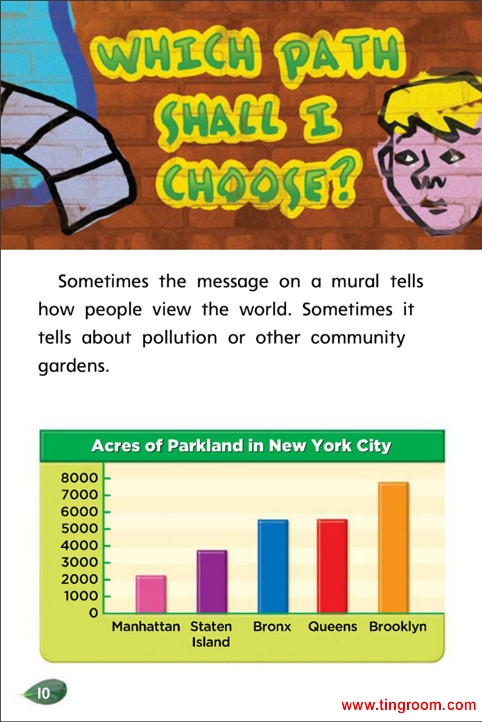 WHICH PATH SHALL I CHOOSE?

Sometimes the message on a mural tells how people view the world. Sometimes it tells about pollution or other community gardens.

Acres of Parkland in New York City

8000
7000
6000
5000
4000
3000
2000
1000
0

Manhattan Staten Island Bronx Queens Brooklyn

10

www.tingroom.com